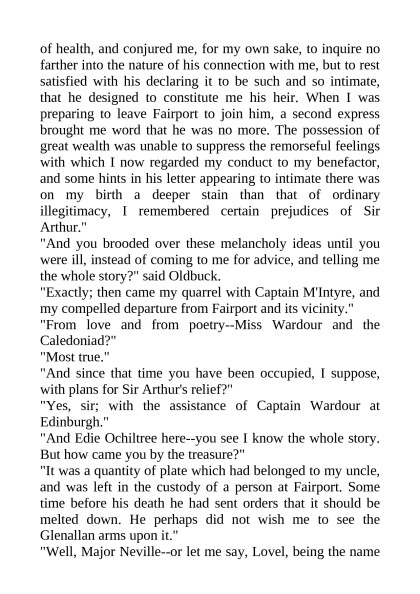 of health, and conjured me, for my own sake, to inquire no farther into the nature of his connection with me, but to rest satisfied with his declaring it to be such and so intimate, that he designed to constitute me his heir. When I was preparing to leave Fairport to join him, a second express brought me word that he was no more. The possession of great wealth was unable to suppress the remorseful feelings with which I now regarded my conduct to my benefactor, and some hints in his letter appearing to intimate there was on my birth a deeper stain than that of ordinary illegitimacy, I remembered certain prejudices of Sir Arthur."

"And you brooded over these melancholy ideas until you were ill, instead of coming to me for advice, and telling me the whole story?" said Oldbuck.

"Exactly; then came my quarrel with Captain M'Intyre, and my compelled departure from Fairport and its vicinity."

"From love and from poetry--Miss Wardour and the Caledoniad?"

"Most true."

"And since that time you have been occupied, I suppose, with plans for Sir Arthur's relief?"

"Yes, sir; with the assistance of Captain Wardour at Edinburgh."

"And Edie Ochiltree here--you see I know the whole story. But how came you by the treasure?"

"It was a quantity of plate which had belonged to my uncle, and was left in the custody of a person at Fairport. Some time before his death he had sent orders that it should be melted down. He perhaps did not wish me to see the Glenallan arms upon it."

"Well, Major Neville--or let me say, Lovel, being the name